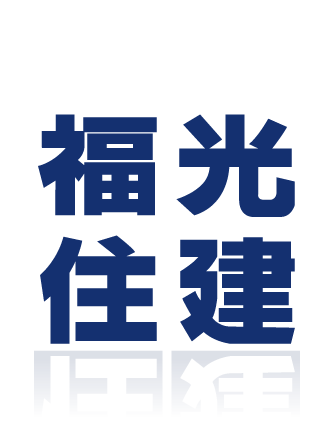 福光
住建